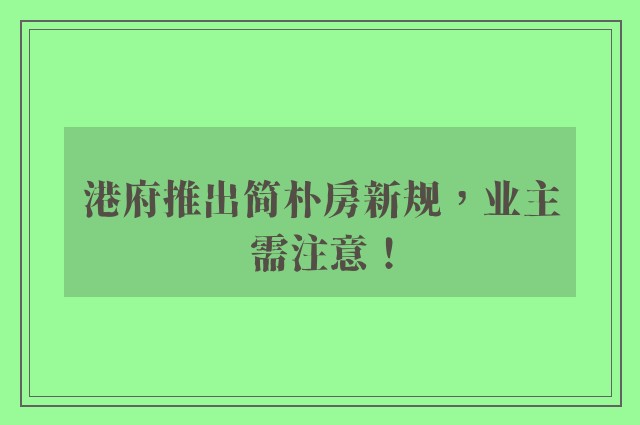 港府推出简朴房新规，业主需注意！